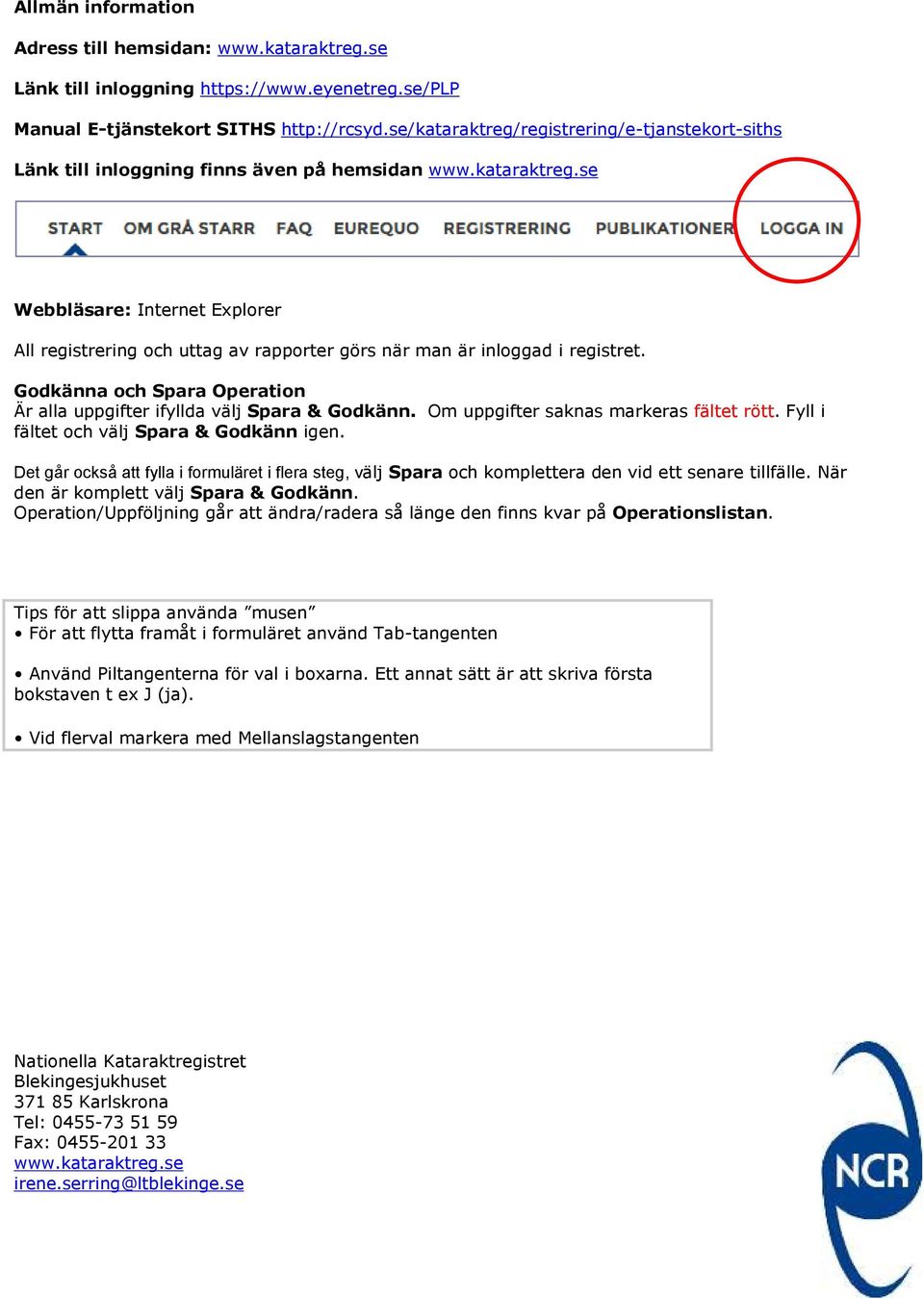 Allmän information

Adress till hemsidan: www.kataraktreg.se

Länk till inloggning https://www.eyenetreg.se/PLP

Manual E-tjänstekort SITHS http://rcsyd.se/kataraktreg/registrering/e-tjanstekort-siths

Länk till inloggning finns även på hemsidan www.kataraktreg.se

START OM GRÅ STARR FAQ EUREQUO REGISTRERING PUBLIKATIONER LOGGA IN

Webbläsare: Internet Explorer

All registrering och uttag av rapporter görs när man är inloggad i registret.

Godkänna och Spara Operation
Är alla uppgifter ifyllda välj Spara & Godkänn. Om uppgifter saknas markeras fältet rött. Fyll i fältet och välj Spara & Godkänn igen.

Det går också att fylla i formuläret i flera steg, välj Spara och komplettera den vid ett senare tillfälle. När den är komplett välj Spara & Godkänn.
Operation/Uppföljning går att ändra/radera så länge den finns kvar på Operationslistan.

Tips för att slippa använda ”musen”
• För att flytta framåt i formuläret använd Tab-tangenten

• Använd Piltangenterna för val i boxarna. Ett annat sätt är att skriva första bokstaven t ex J (ja).

• Vid flerval markera med Mellanslagstangenten

Nationella Kataraktregistret
Blekingesjukhuset
371 85 Karlskrona
Tel: 0455-73 51 59
Fax: 0455-201 33
www.kataraktreg.se
irene.serring@ltblekinge.se

NCR